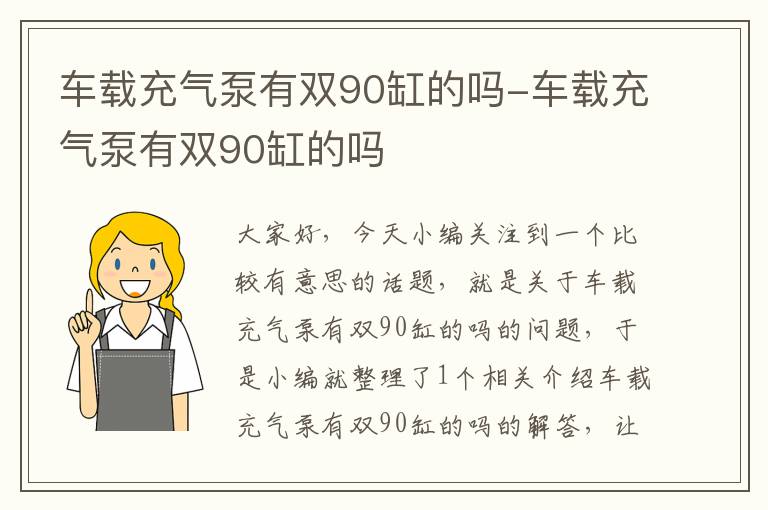 车载充气泵有双90缸的吗-车载充气泵有双90缸的吗

大家好，今天小编关注到一个比较有意思的话题，就是关于车载充气泵有双90缸的吗的问题，于是小编就整理了1个相关介绍车载充气泵有双90缸的吗的解答，让